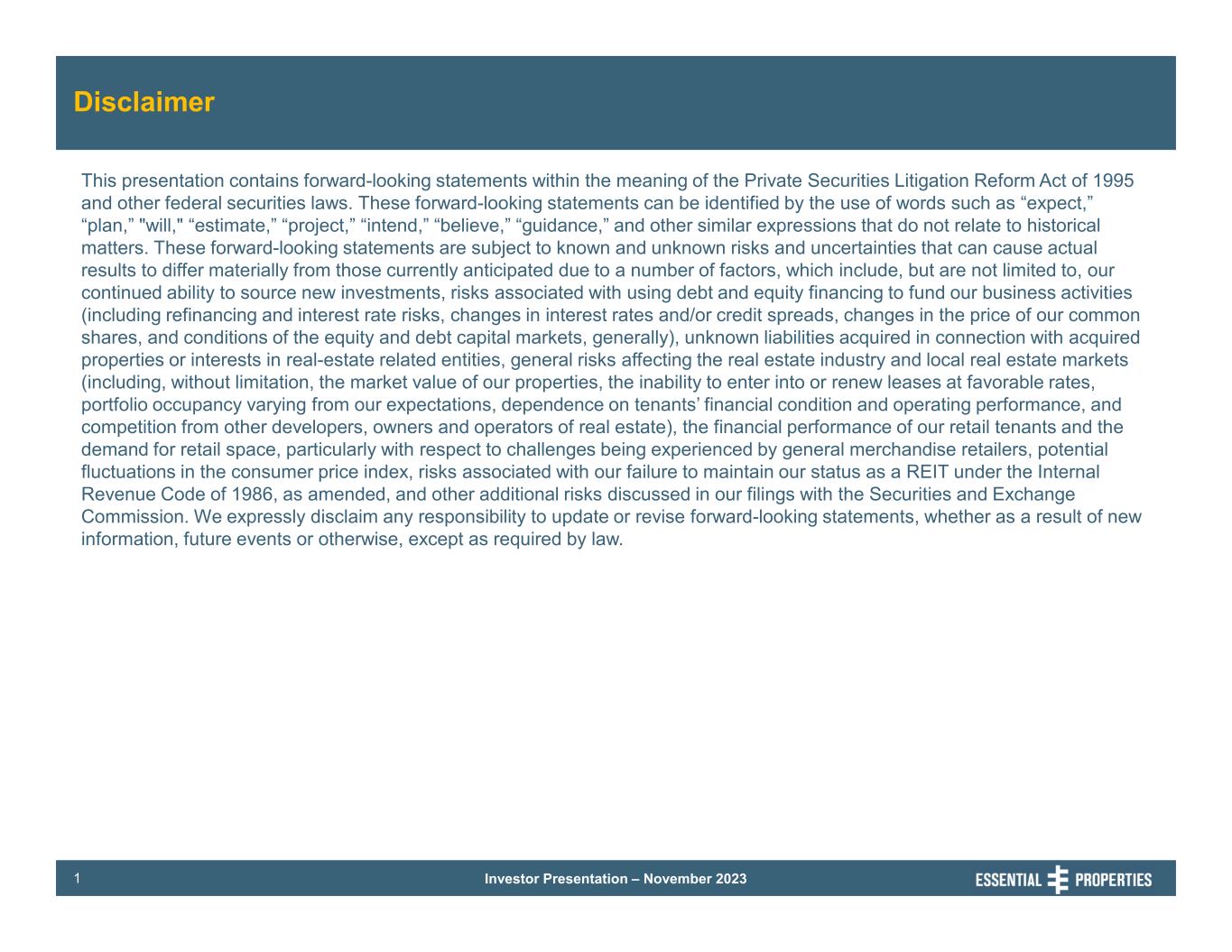 Disclaimer

This presentation contains forward-looking statements within the meaning of the Private Securities Litigation Reform Act of 1995 and other federal securities laws. These forward-looking statements can be identified by the use of words such as “expect,” “plan,” "will," “estimate,” “project,” “intend,” “believe,” “guidance,” and other similar expressions that do not relate to historical matters. These forward-looking statements are subject to known and unknown risks and uncertainties that can cause actual results to differ materially from those currently anticipated due to a number of factors, which include, but are not limited to, our continued ability to source new investments, risks associated with using debt and equity financing to fund our business activities (including refinancing and interest rate risks, changes in interest rates and/or credit spreads, changes in the price of our common shares, and conditions of the equity and debt capital markets, generally), unknown liabilities acquired in connection with acquired properties or interests in real-estate related entities, general risks affecting the real estate industry and local real estate markets (including, without limitation, the market value of our properties, the inability to enter into or renew leases at favorable rates, portfolio occupancy varying from our expectations, dependence on tenants’ financial condition and operating performance, and competition from other developers, owners and operators of real estate), the financial performance of our retail tenants and the demand for retail space, particularly with respect to challenges being experienced by general merchandise retailers, potential fluctuations in the consumer price index, risks associated with our failure to maintain our status as a REIT under the Internal Revenue Code of 1986, as amended, and other additional risks discussed in our filings with the Securities and Exchange Commission. We expressly disclaim any responsibility to update or revise forward-looking statements, whether as a result of new information, future events or otherwise, except as required by law.

1

Investor Presentation – November 2023

ESSENTIAL PROPERTIES